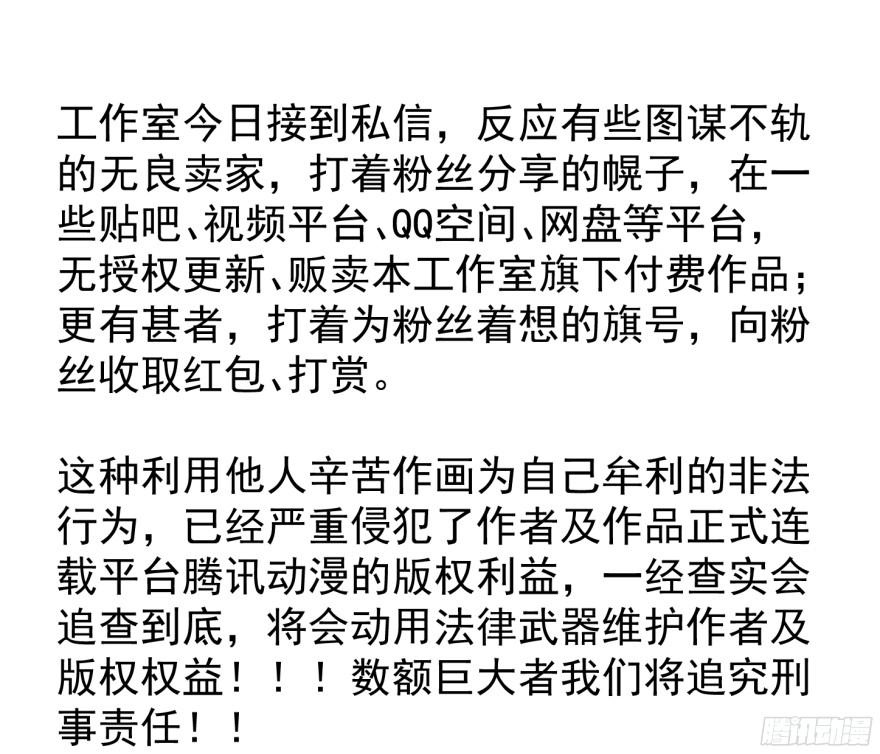 工作室今日接到私信，反应有些图谋不轨的无良卖家，打着粉丝分享的幌子，在一些贴吧、视频平台、QQ空间、网盘等平台，无授权更新、贩卖本工作室旗下付费作品；更有甚者，打着为粉丝着想的旗号，向粉丝收取红包、打赏。

这种利用他人辛苦作画为自己牟利的非法行为，已经严重侵犯了作者及作品正式连载平台腾讯动漫的版权利益，一经查实会追查到底，将会动用法律武器维护作者及版权权益！！！数额巨大者我们将追究刑事责任！！

腾讯动漫